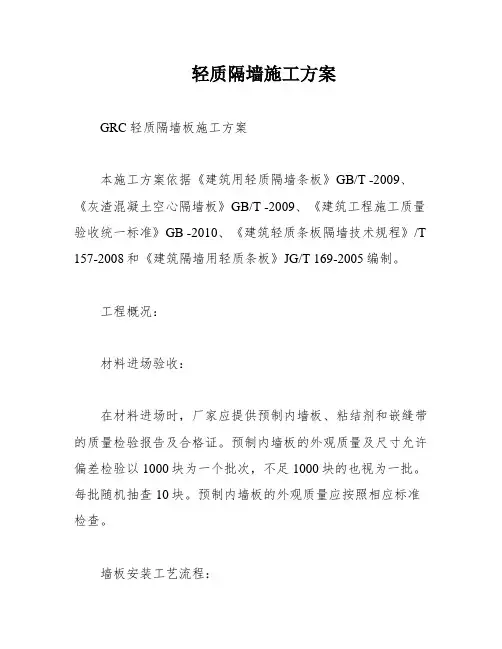 轻质隔墙施工方案

GRC 轻质隔墙板施工方案

本施工方案依据《建筑用轻质隔墙条板》GB/T -2009、《灰渣混凝土空心隔墙板》GB/T -2009、《建筑工程施工质量验收统一标准》GB -2010、《建筑轻质条板隔墙技术规程》/T 157-2008 和《建筑隔墙用轻质条板》JG/T 169-2005 编制。

工程概况：

材料进场验收：

在材料进场时，厂家应提供预制内墙板、粘结剂和嵌缝带的质量检验报告及合格证。预制内墙板的外观质量及尺寸允许偏差检验以 1000 块为一个批次，不足 1000 块的也视为一批。每批随机抽查 10 块。预制内墙板的外观质量应按照相应标准检查。

墙板安装工艺流程：